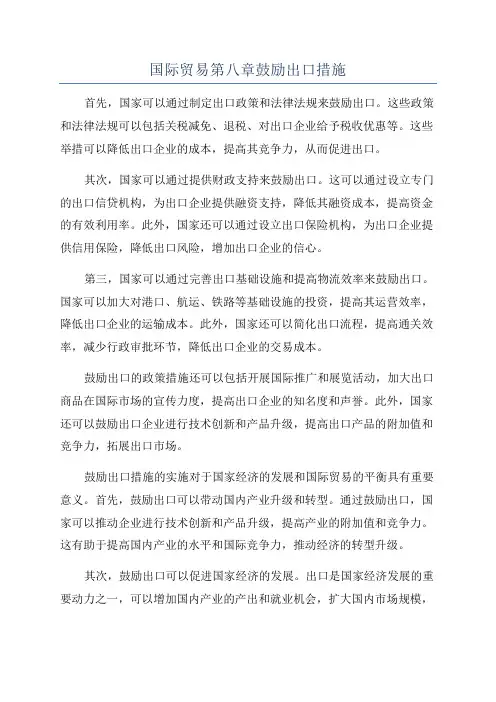 国际贸易第八章鼓励出口措施

首先，国家可以通过制定出口政策和法律法规来鼓励出口。这些政策和法律法规可以包括关税减免、退税、对出口企业给予税收优惠等。这些举措可以降低出口企业的成本，提高其竞争力，从而促进出口。

其次，国家可以通过提供财政支持来鼓励出口。这可以通过设立专门的出口信贷机构，为出口企业提供融资支持，降低其融资成本，提高资金的有效利用率。此外，国家还可以通过设立出口保险机构，为出口企业提供信用保险，降低出口风险，增加出口企业的信心。

第三，国家可以通过完善出口基础设施和提高物流效率来鼓励出口。国家可以加大对港口、航运、铁路等基础设施的投资，提高其运营效率，降低出口企业的运输成本。此外，国家还可以简化出口流程，提高通关效率，减少行政审批环节，降低出口企业的交易成本。

鼓励出口的政策措施还可以包括开展国际推广和展览活动，加大出口商品在国际市场的宣传力度，提高出口企业的知名度和声誉。此外，国家还可以鼓励出口企业进行技术创新和产品升级，提高出口产品的附加值和竞争力，拓展出口市场。

鼓励出口措施的实施对于国家经济的发展和国际贸易的平衡具有重要意义。首先，鼓励出口可以带动国内产业升级和转型。通过鼓励出口，国家可以推动企业进行技术创新和产品升级，提高产业的附加值和竞争力。这有助于提高国内产业的水平和国际竞争力，推动经济的转型升级。

其次，鼓励出口可以促进国家经济的发展。出口是国家经济发展的重要动力之一，可以增加国内产业的产出和就业机会，扩大国内市场规模，